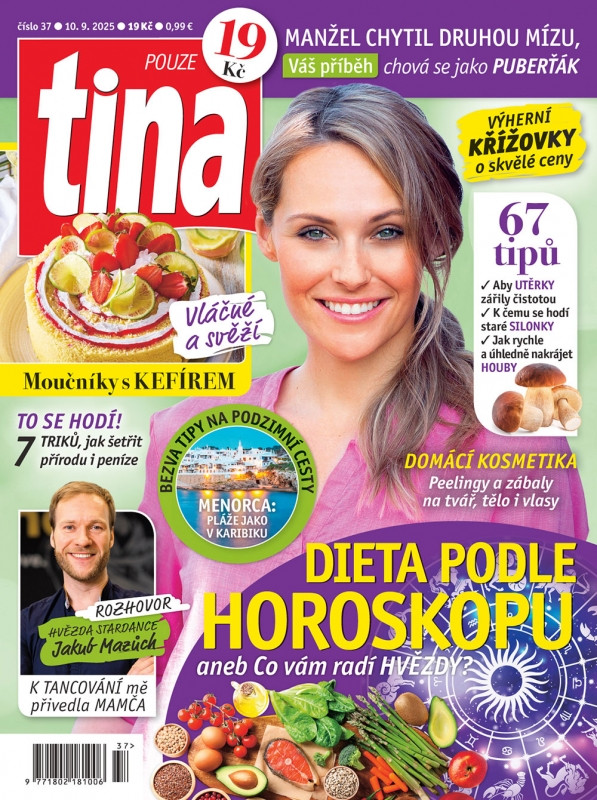 číslo 37 ● 10. 9. 2025 ● 19 Kč ● 0,99 €

POUZE 19 Kč

tina

MANŽEL CHYTIL DRUHOU MÍZU,
Váš příběh chová se jako PUBERŤÁK

VÝHERNÍ KŘÍŽOVKY o skvělé ceny

67 tipů
✓ Aby UTĚRKY zářily čistotou
✓ K čemu se hodí staré SILONKY
✓ Jak rychle a úhledně nakrájet HOUBY

Vláčné a svěží

Moučníky s KEFÍREM

TO SE HODÍ!
7 TRIKŮ, jak šetřit přírodu i peníze

BEZVA TIPY NA PODZIMNÍ CESTY
MENORCA: PLÁŽE JAKO V KARIBIKU

DOMÁCÍ KOSMETIKA
Peelingy a zábaly na tvář, tělo i vlasy

ROZHOVOR
HVĚZDA STARDANCE
Jakub Mazůch
K TANCOVÁNÍ mě přivedla MAMČA

DIETA PODLE HOROSKOPU
aneb Co vám radí HVĚZDY?

37>
9 771802 181006